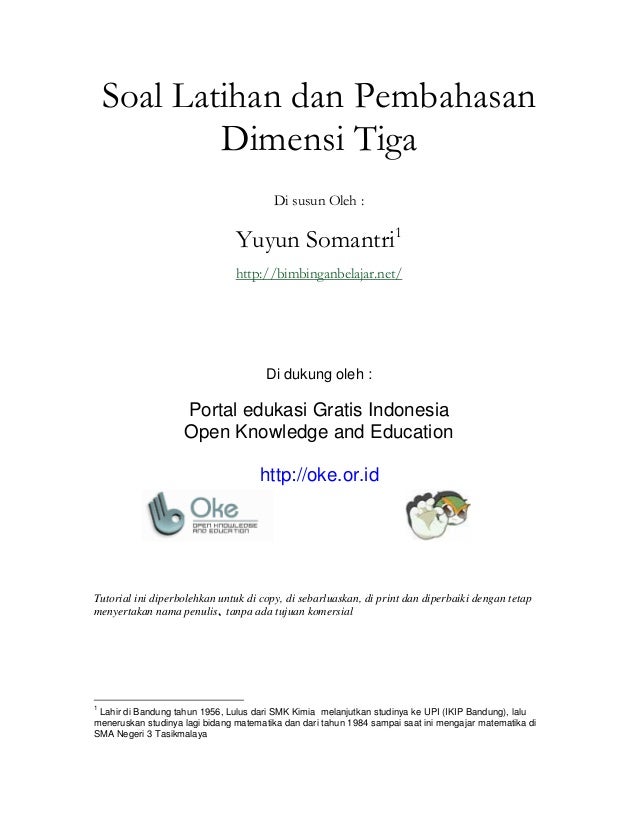 Soal Latihan dan Pembahasan
Dimensi Tiga

Di susun Oleh :

Yuyun Somantri$^{1}$

http://bimbinganbelajar.net/

Di dukung oleh :

Portal edukasi Gratis Indonesia
Open Knowledge and Education

http://oke.or.id

Oke
OPEN KNOWLEDGE AND EDUCATION

Tutorial ini diperbolehkan untuk di copy, di sebarluaskan, di print dan diperbaiki dengan tetap menyertakan nama penulis, tanpa ada tujuan komersial

$^{1}$ Lahir di Bandung tahun 1956, Lulus dari SMK Kimia melanjutkan studinya ke UPI (IKIP Bandung), lalu meneruskan studinya lagi bidang matematika dan dari tahun 1984 sampai saat ini mengajar matematika di SMA Negeri 3 Tasikmalaya